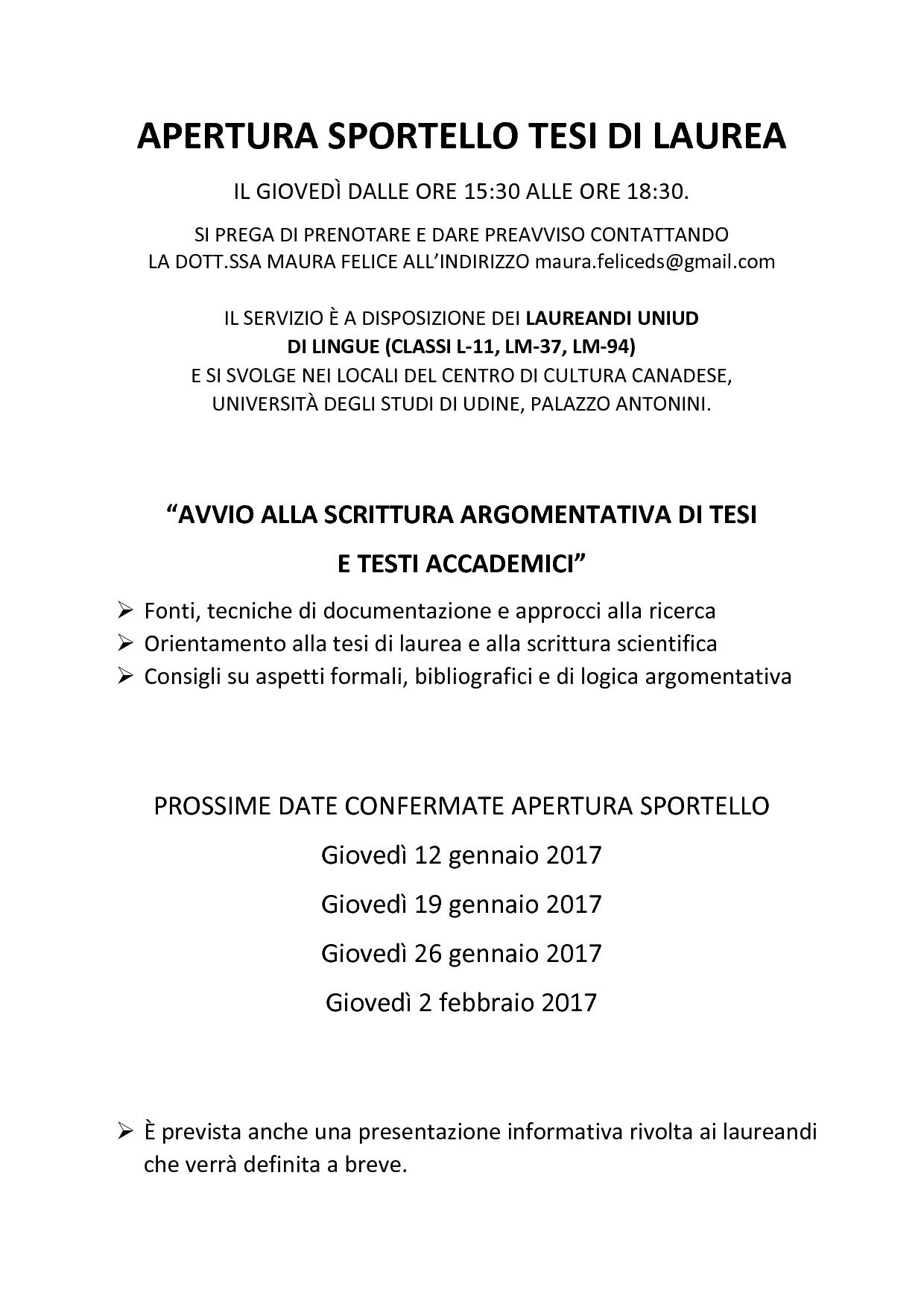 APERTURA SPORTELLO TESI DI LAUREA

IL GIOVEDÌ DALLE ORE 15:30 ALLE ORE 18:30.

SI PREGA DI PRENOTARE E DARE PREAVVISO CONTATTANDO LA DOTT.SSA MAURA FELICE ALL'INDIRIZZO maura.feliceds@gmail.com

IL SERVIZIO È A DISPOSIZIONE DEI LAUREANDI UNIUD DI LINGUE (CLASSI L-11, LM-37, LM-94) E SI SVOLGE NEI LOCALI DEL CENTRO DI CULTURA CANADESE, UNIVERSITÀ DEGLI STUDI DI UDINE, PALAZZO ANTONINI.

"AVVIO ALLA SCRITTURA ARGOMENTATIVA DI TESI

E TESTI ACCADEMICI"

➢ Fonti, tecniche di documentazione e approcci alla ricerca
➢ Orientamento alla tesi di laurea e alla scrittura scientifica
➢ Consigli su aspetti formali, bibliografici e di logica argomentativa

PROSSIME DATE CONFERMATE APERTURA SPORTELLO

Giovedì 12 gennaio 2017

Giovedì 19 gennaio 2017

Giovedì 26 gennaio 2017

Giovedì 2 febbraio 2017

➢ È prevista anche una presentazione informativa rivolta ai laureandi che verrà definita a breve.